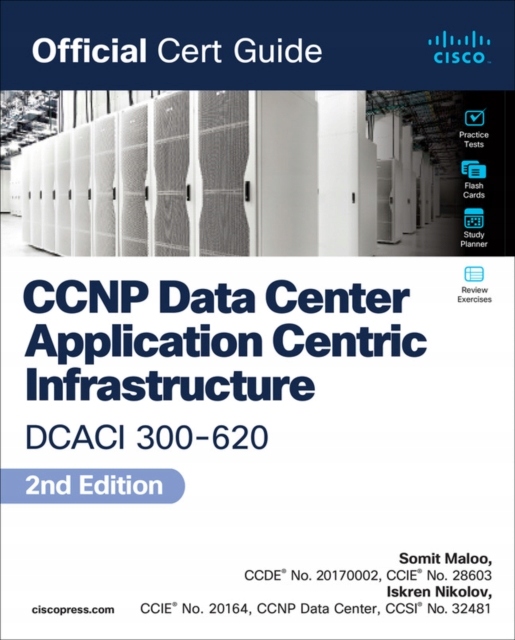 Official Cert Guide

CISCO

Practice Tests

Flash Cards

Study Planner

Review Exercises

CCNP Data Center Application Centric Infrastructure

DCACI 300-620

2nd Edition

Somit Maloo,
CCDE® No. 20170002, CCIE® No. 28603
Iskren Nikolov,
CCIE® No. 20164, CCNP Data Center, CCSI® No. 32481

ciscopress.com